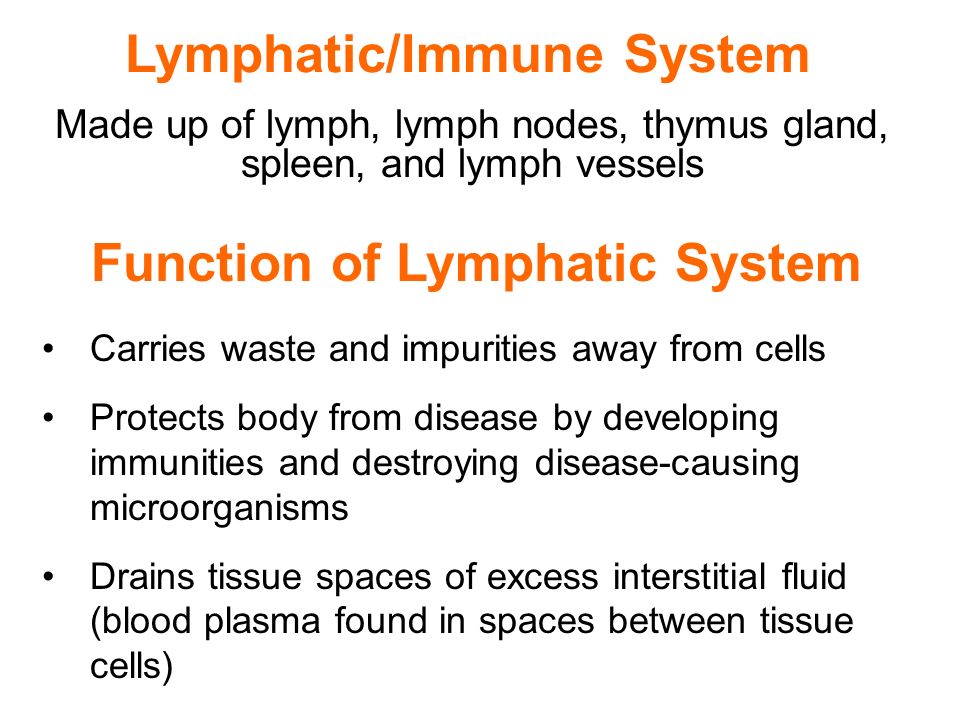 Lymphatic/Immune System

Made up of lymph, lymph nodes, thymus gland, spleen, and lymph vessels

Function of Lymphatic System

• Carries waste and impurities away from cells

• Protects body from disease by developing immunities and destroying disease-causing microorganisms

• Drains tissue spaces of excess interstitial fluid (blood plasma found in spaces between tissue cells)